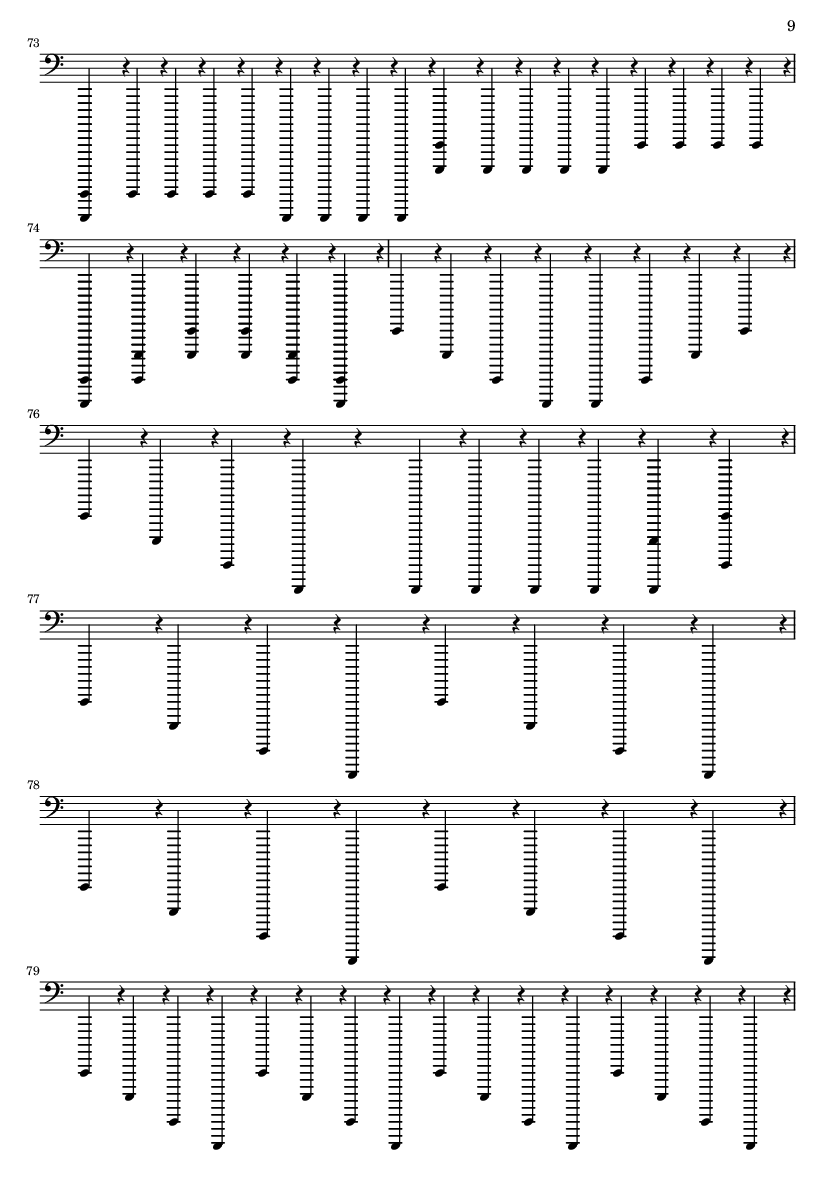 9

73

74

76

77

78

79